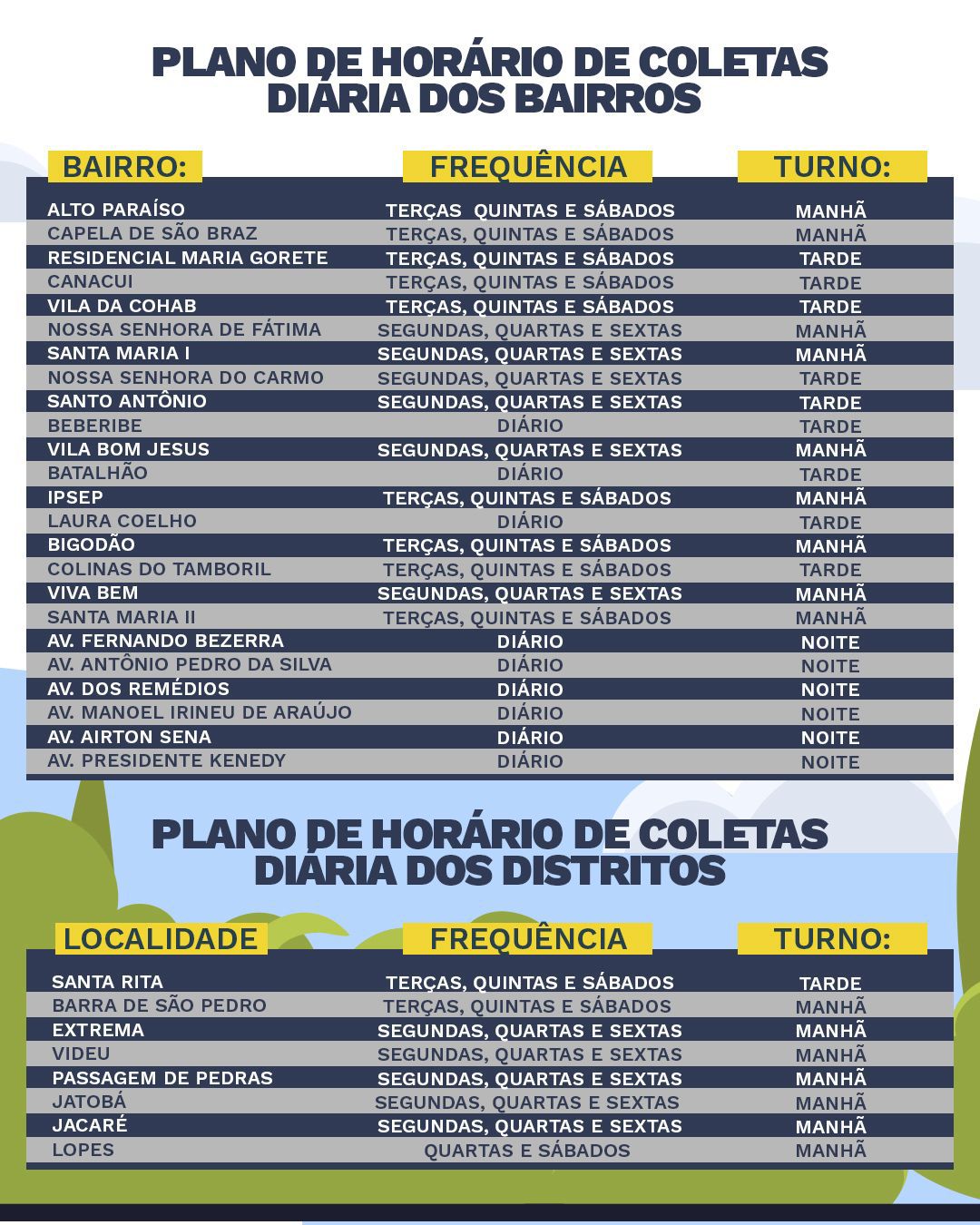 PLANO DE HORÁRIO DE COLETAS DIÁRIA DOS BAIRROS

| BAIRRO: | FREQUÊNCIA | TURNO: |
|---|---|---|
| ALTO PARAÍSO | TERÇAS QUINTAS E SÁBADOS | MANHÃ |
| CAPELA DE SÃO BRAZ | TERÇAS, QUINTAS E SÁBADOS | MANHÃ |
| RESIDENCIAL MARIA GORETE | TERÇAS, QUINTAS E SÁBADOS | TARDE |
| CANACUI | TERÇAS, QUINTAS E SÁBADOS | TARDE |
| VILA DA COHAB | TERÇAS, QUINTAS E SÁBADOS | TARDE |
| NOSSA SENHORA DE FÁTIMA | SEGUNDAS, QUARTAS E SEXTAS | MANHÃ |
| SANTA MARIA I | SEGUNDAS, QUARTAS E SEXTAS | MANHÃ |
| NOSSA SENHORA DO CARMO | SEGUNDAS, QUARTAS E SEXTAS | TARDE |
| SANTO ANTÔNIO | SEGUNDAS, QUARTAS E SEXTAS | TARDE |
| BEBERIBE | DIÁRIO | TARDE |
| VILA BOM JESUS | SEGUNDAS, QUARTAS E SEXTAS | MANHÃ |
| BATALHÃO | DIÁRIO | TARDE |
| IPSEP | TERÇAS, QUINTAS E SÁBADOS | MANHÃ |
| LAURA COELHO | DIÁRIO | TARDE |
| BIGODÃO | TERÇAS, QUINTAS E SÁBADOS | MANHÃ |
| COLINAS DO TAMBORIL | TERÇAS, QUINTAS E SÁBADOS | TARDE |
| VIVA BEM | SEGUNDAS, QUARTAS E SEXTAS | MANHÃ |
| SANTA MARIA II | TERÇAS, QUINTAS E SÁBADOS | MANHÃ |
| AV. FERNANDO BEZERRA | DIÁRIO | NOITE |
| AV. ANTÔNIO PEDRO DA SILVA | DIÁRIO | NOITE |
| AV. DOS REMÉDIOS | DIÁRIO | NOITE |
| AV. MANOEL IRINEU DE ARAÚJO | DIÁRIO | NOITE |
| AV. AIRTON SENA | DIÁRIO | NOITE |
| AV. PRESIDENTE KENEDY | DIÁRIO | NOITE |

PLANO DE HORÁRIO DE COLETAS DIÁRIA DOS DISTRITOS

| LOCALIDADE | FREQUÊNCIA | TURNO: |
|---|---|---|
| SANTA RITA | TERÇAS, QUINTAS E SÁBADOS | TARDE |
| BARRA DE SÃO PEDRO | TERÇAS, QUINTAS E SÁBADOS | MANHÃ |
| EXTREMA | SEGUNDAS, QUARTAS E SEXTAS | MANHÃ |
| VIDEU | SEGUNDAS, QUARTAS E SEXTAS | MANHÃ |
| PASSAGEM DE PEDRAS | SEGUNDAS, QUARTAS E SEXTAS | MANHÃ |
| JATOBÁ | SEGUNDAS, QUARTAS E SEXTAS | MANHÃ |
| JACARÉ | SEGUNDAS, QUARTAS E SEXTAS | MANHÃ |
| LOPES | QUARTAS E SÁBADOS | MANHÃ |